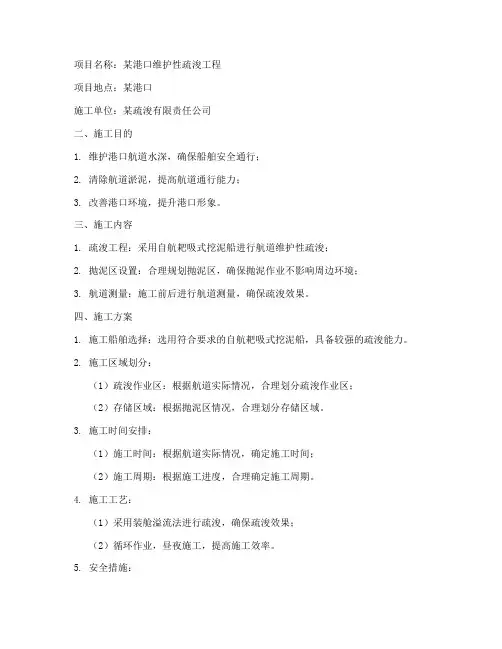 项目名称：某港口维护性疏浚工程

项目地点：某港口

施工单位：某疏浚有限责任公司

二、施工目的

1. 维护港口航道水深，确保船舶安全通行；

2. 清除航道淤泥，提高航道通行能力；

3. 改善港口环境，提升港口形象。

三、施工内容

1. 疏浚工程：采用自航耙吸式挖泥船进行航道维护性疏浚；

2. 抛泥区设置：合理规划抛泥区，确保抛泥作业不影响周边环境；

3. 航道测量：施工前后进行航道测量，确保疏浚效果。

四、施工方案

1. 施工船舶选择：选用符合要求的自航耙吸式挖泥船，具备较强的疏浚能力。

2. 施工区域划分：

（1）疏浚作业区：根据航道实际情况，合理划分疏浚作业区；

（2）存储区域：根据抛泥区情况，合理划分存储区域。

3. 施工时间安排：

（1）施工时间：根据航道实际情况，确定施工时间；

（2）施工周期：根据施工进度，合理确定施工周期。

4. 施工工艺：

（1）采用装舱溢流法进行疏浚，确保疏浚效果；

（2）循环作业，昼夜施工，提高施工效率。

5. 安全措施：